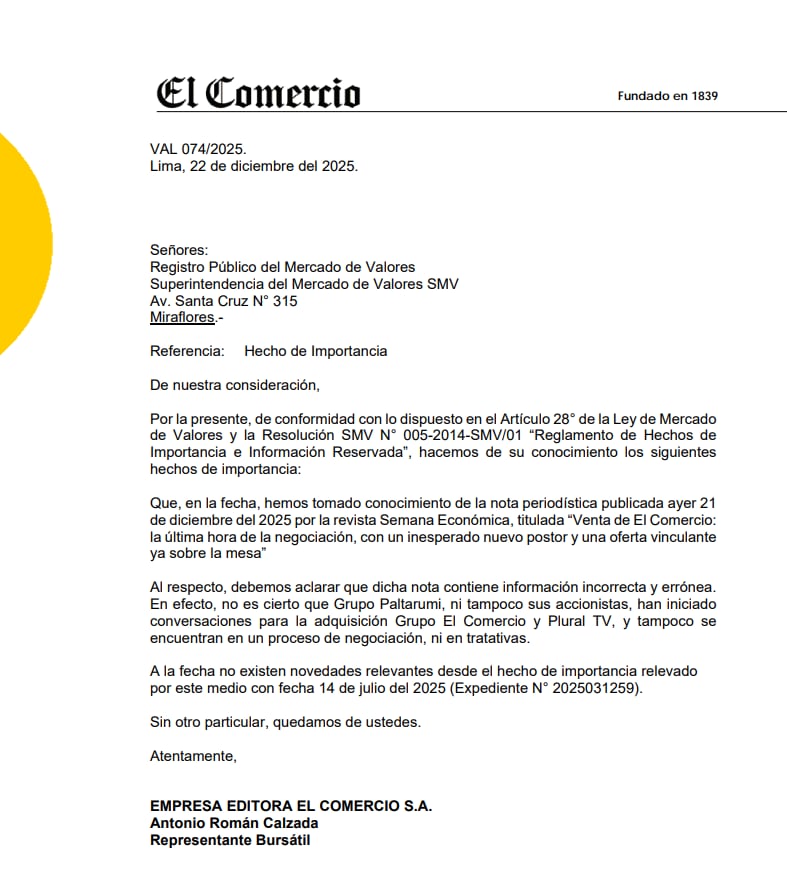 El Comercio

Fundado en 1839

VAL 074/2025.
Lima, 22 de diciembre del 2025.

Señores:
Registro Público del Mercado de Valores
Superintendencia del Mercado de Valores SMV
Av. Santa Cruz N° 315
Miraflores.-

Referencia: Hecho de Importancia

De nuestra consideración,

Por la presente, de conformidad con lo dispuesto en el Artículo 28° de la Ley de Mercado de Valores y la Resolución SMV N° 005-2014-SMV/01 "Reglamento de Hechos de Importancia e Información Reservada", hacemos de su conocimiento los siguientes hechos de importancia:

Que, en la fecha, hemos tomado conocimiento de la nota periodística publicada ayer 21 de diciembre del 2025 por la revista Semana Económica, titulada "Venta de El Comercio: la última hora de la negociación, con un inesperado nuevo postor y una oferta vinculante ya sobre la mesa"

Al respecto, debemos aclarar que dicha nota contiene información incorrecta y errónea. En efecto, no es cierto que Grupo Paltarumi, ni tampoco sus accionistas, han iniciado conversaciones para la adquisición Grupo El Comercio y Plural TV, y tampoco se encuentran en un proceso de negociación, ni en tratativas.

A la fecha no existen novedades relevantes desde el hecho de importancia relevado por este medio con fecha 14 de julio del 2025 (Expediente N° 2025031259).

Sin otro particular, quedamos de ustedes.

Atentamente,

EMPRESA EDITORA EL COMERCIO S.A.
Antonio Román Calzada
Representante Bursátil